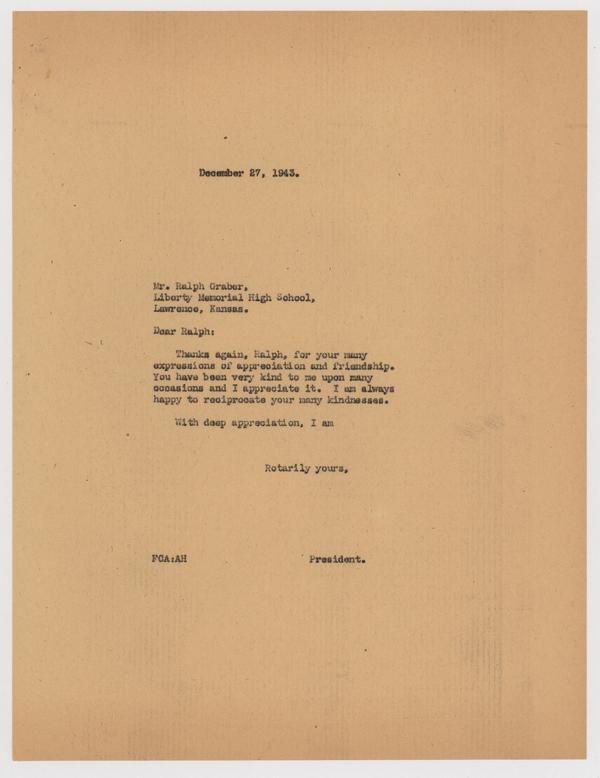 December 27, 1943.

Mr. Ralph Graber,
Liberty Memorial High School,
Lawrence, Kansas.

Dear Ralph:

Thanks again, Ralph, for your many expressions of appreciation and friendship. You have been very kind to me upon many occasions and I appreciate it. I am always happy to reciprocate your many kindnesses.

With deep appreciation, I am

Rotarily yours,

FCA:AH

President.